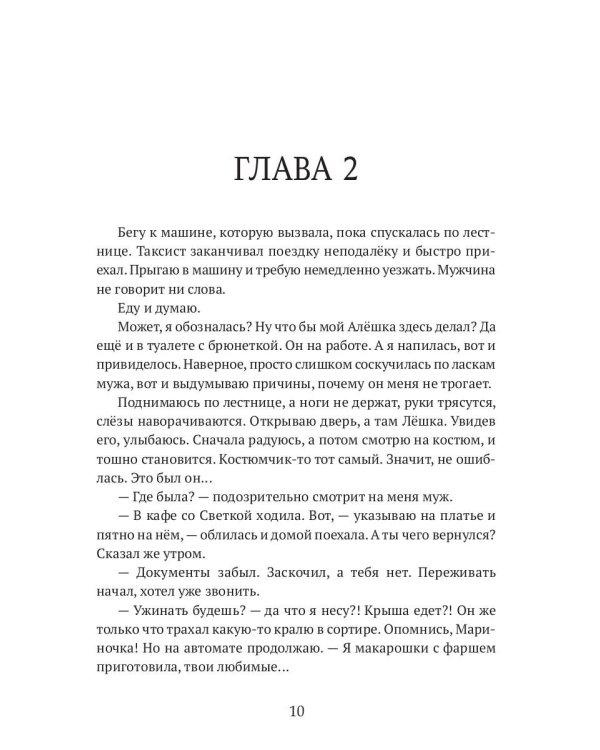 ГЛАВА 2

Бегу к машине, которую вызвала, пока спускалась по лестнице. Таксист заканчивал поездку неподалёку и быстро приехал. Прыгаю в машину и требую немедленно уезжать. Мужчина не говорит ни слова.

Еду и думаю.

Может, я обозналась? Ну что бы мой Алёшка здесь делал? Да ещё и в туалете с брюнеткой. Он на работе. А я напилась, вот и привиделось. Наверное, просто слишком соскучилась по ласкам мужа, вот и выдумываю причины, почему он меня не трогает.

Поднимаюсь по лестнице, а ноги не держат, руки трясутся, слёзы наворачиваются. Открываю дверь, а там Лёшка. Увидев его, улыбаюсь. Сначала радуюсь, а потом смотрю на костюм, и тошно становится. Костюмчик-то тот самый. Значит, не ошиблась. Это был он…

— Где была? — подозрительно смотрит на меня муж.

— В кафе со Светкой ходила. Вот, — указываю на платье и пятно на нём, — облилась и домой поехала. А ты чего вернулся? Сказал же утром.

— Документы забыл. Заскочил, а тебя нет. Переживать начал, хотел уже звонить.

— Ужинать будешь? — да что я несу?! Крыша едет?! Он же только что трахал какую-то кралю в сортире. Опомнись, Мариночка! Но на автомате продолжаю. — Я макарошки с фаршем приготовила, твои любимые…

10